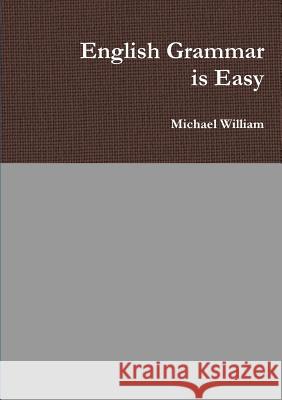 English Grammar is Easy

Michael William

Kraina Książek